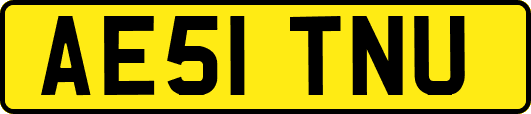 AE51 TNU